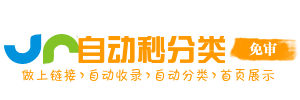 自动秒分类
免审
做上链接 › 自动收录 › 自动分类 › 首页展示